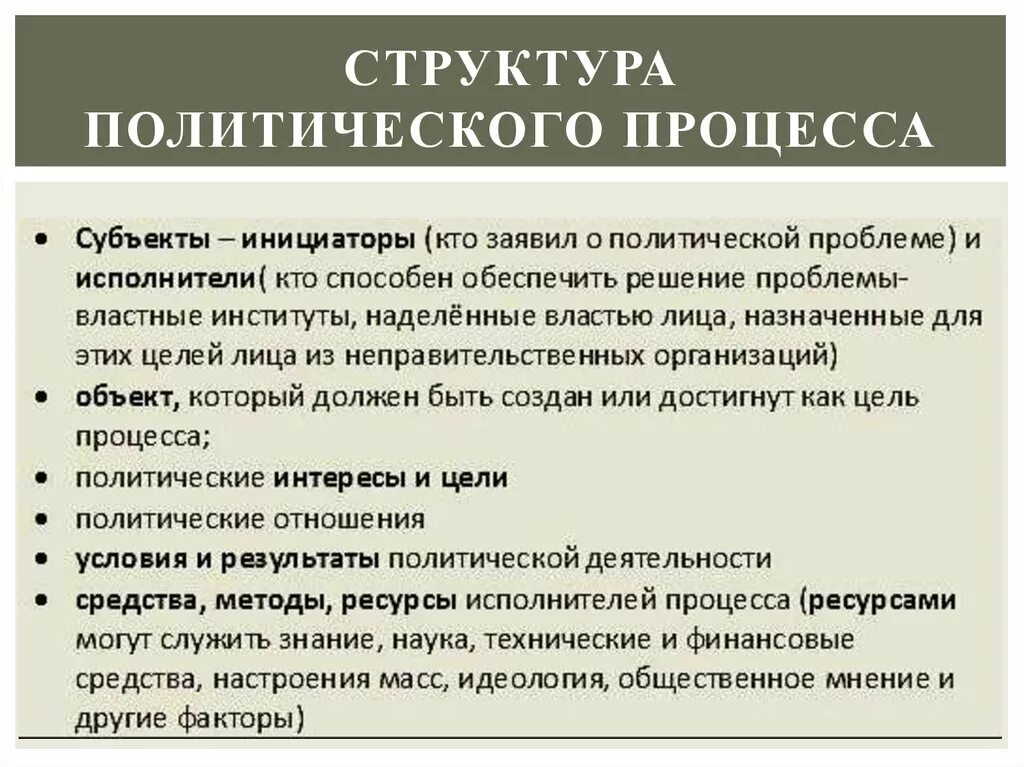 СТРУКТУРА ПОЛИТИЧЕСКОГО ПРОЦЕССА

• Субъекты – инициаторы (кто заявил о политической проблеме) и исполнители( кто способен обеспечить решение проблемы- властные институты, наделённые властью лица, назначенные для этих целей лица из неправительственных организаций)
• объект, который должен быть создан или достигнут как цель процесса;
• политические интересы и цели
• политические отношения
• условия и результаты политической деятельности
• средства, методы, ресурсы исполнителей процесса (ресурсами могут служить знание, наука, технические и финансовые средства, настроения масс, идеология, общественное мнение и другие факторы)